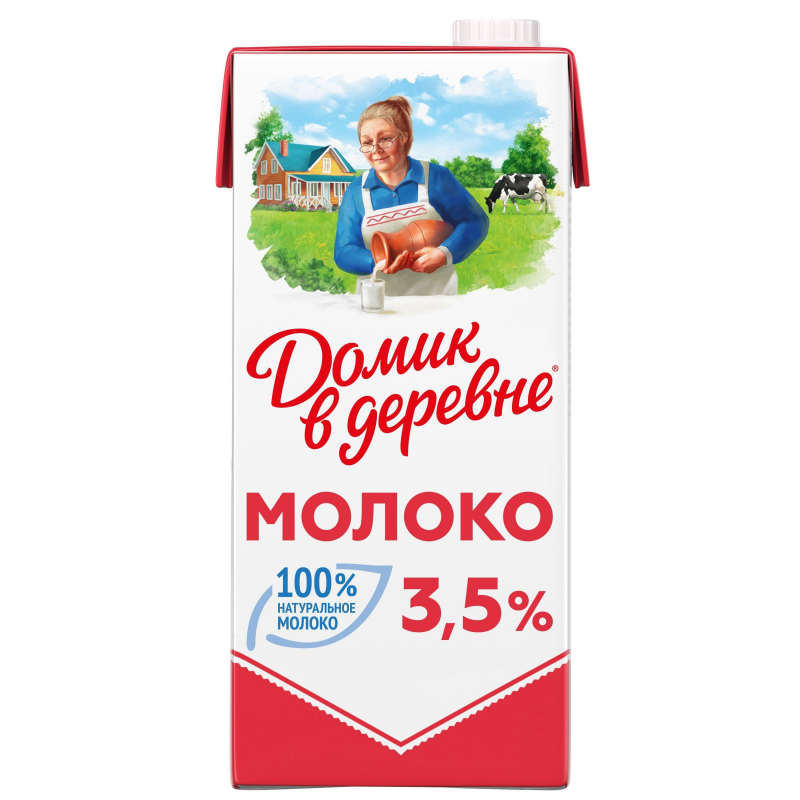 Домик в деревне®

МОЛОКО

100% НАТУРАЛЬНОЕ МОЛОКО

3,5%